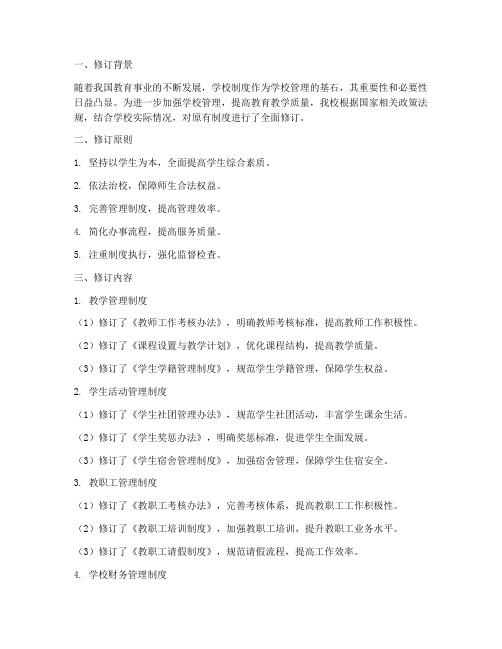 一、修订背景

随着我国教育事业的不断发展，学校制度作为学校管理的基石，其重要性和必要性日益凸显。为进一步加强学校管理，提高教育教学质量，我校根据国家相关政策法规，结合学校实际情况，对原有制度进行了全面修订。

二、修订原则

1. 坚持以学生为本，全面提高学生综合素质。

2. 依法治校，保障师生合法权益。

3. 完善管理制度，提高管理效率。

4. 简化办事流程，提高服务质量。

5. 注重制度执行，强化监督检查。

三、修订内容

1. 教学管理制度

（1）修订了《教师工作考核办法》，明确教师考核标准，提高教师工作积极性。

（2）修订了《课程设置与教学计划》，优化课程结构，提高教学质量。

（3）修订了《学生学籍管理制度》，规范学生学籍管理，保障学生权益。

2. 学生活动管理制度

（1）修订了《学生社团管理办法》，规范学生社团活动，丰富学生课余生活。

（2）修订了《学生奖惩办法》，明确奖惩标准，促进学生全面发展。

（3）修订了《学生宿舍管理制度》，加强宿舍管理，保障学生住宿安全。

3. 教职工管理制度

（1）修订了《教职工考核办法》，完善考核体系，提高教职工工作积极性。

（2）修订了《教职工培训制度》，加强教职工培训，提升教职工业务水平。

（3）修订了《教职工请假制度》，规范请假流程，提高工作效率。

4. 学校财务管理制度